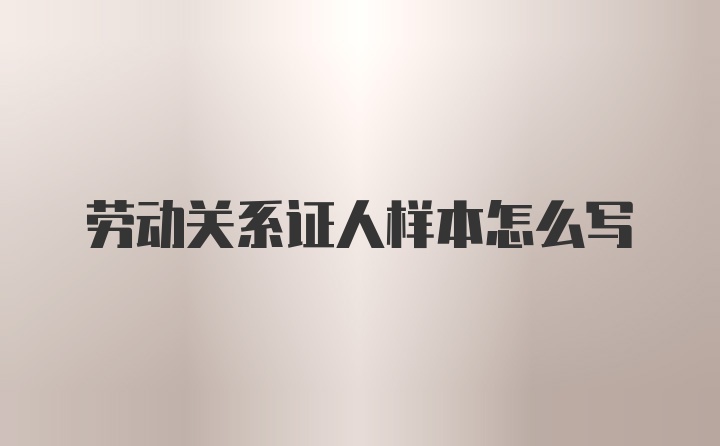 劳动关系证人样本怎么写